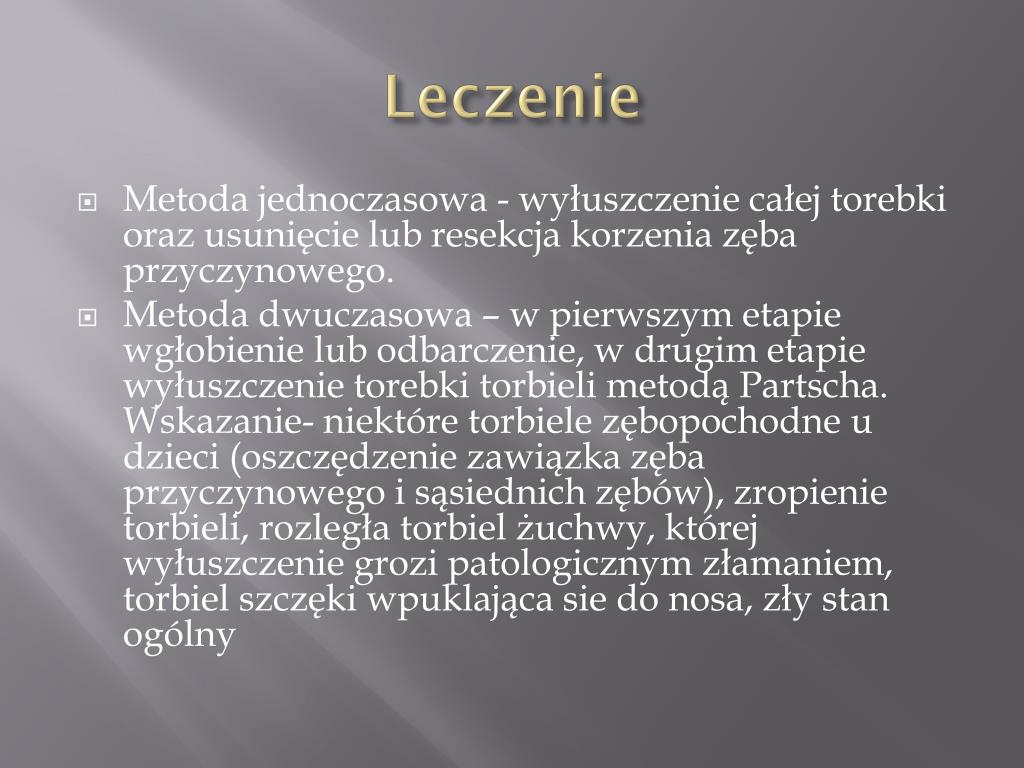 Leczenie

Metoda jednoczasowa - wyłuszczenie całej torebki oraz usunięcie lub resekcja korzenia zęba przyczynowego.

Metoda dwuczasowa – w pierwszym etapie wgłobienie lub odbarczenie, w drugim etapie wyłuszczenie torebki torbieli metodą Partscha. Wskazanie- niektóre torbiele zębopochodne u dzieci (oszczędzenie zawiązka zęba przyczynowego i sąsiednich zębów), zropienie torbieli, rozległa torbiel żuchwy, której wyłuszczenie grozi patologicznym złamaniem, torbiel szczęki wpuklająca sie do nosa, zły stan ogólny